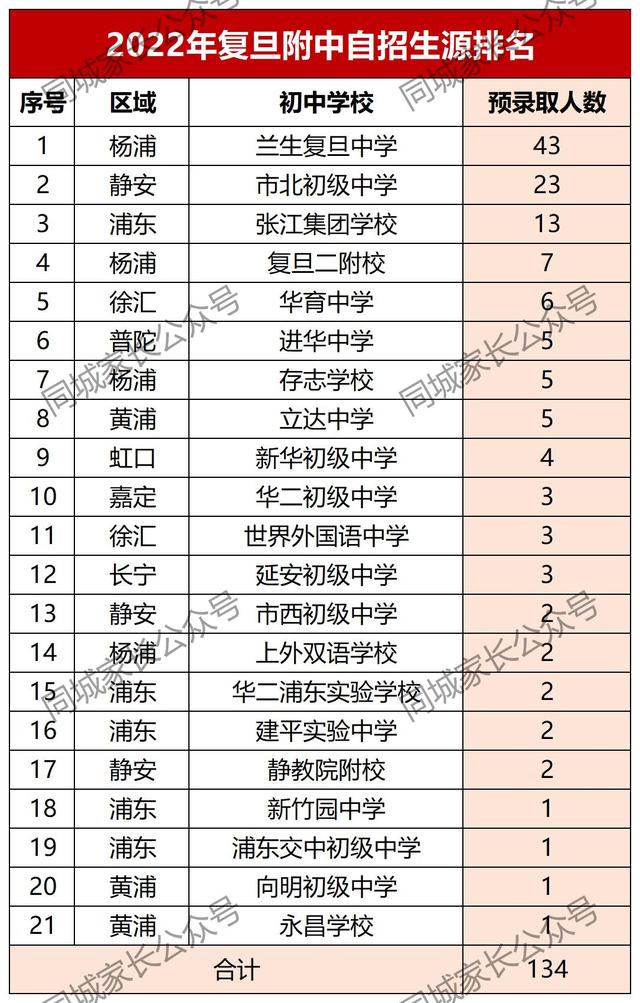 2022年复旦附中自招生源排名

| 序号 | 区域 | 初中学校 | 预录取人数 |
|---|---|---|---|
| 1 | 杨浦 | 兰生复旦中学 | 43 |
| 2 | 静安 | 市北初级中学 | 23 |
| 3 | 浦东 | 张江集团学校 | 13 |
| 4 | 杨浦 | 复旦二附校 | 7 |
| 5 | 徐汇 | 华育中学 | 6 |
| 6 | 普陀 | 进华中学 | 5 |
| 7 | 杨浦 | 存志学校 | 5 |
| 8 | 黄浦 | 立达中学 | 5 |
| 9 | 虹口 | 新华初级中学 | 4 |
| 10 | 嘉定 | 华二初级中学 | 3 |
| 11 | 徐汇 | 世界外国语中学 | 3 |
| 12 | 长宁 | 延安初级中学 | 3 |
| 13 | 静安 | 市西初级中学 | 2 |
| 14 | 杨浦 | 上外双语学校 | 2 |
| 15 | 浦东 | 华二浦东实验学校 | 2 |
| 16 | 浦东 | 建平实验中学 | 2 |
| 17 | 静安 | 静教院附校 | 2 |
| 18 | 浦东 | 新竹园中学 | 1 |
| 19 | 浦东 | 浦东交中初级中学 | 1 |
| 20 | 黄浦 | 向明初级中学 | 1 |
| 21 | 黄浦 | 永昌学校 | 1 |
| 合计 | | | 134 |

同城家长公众号